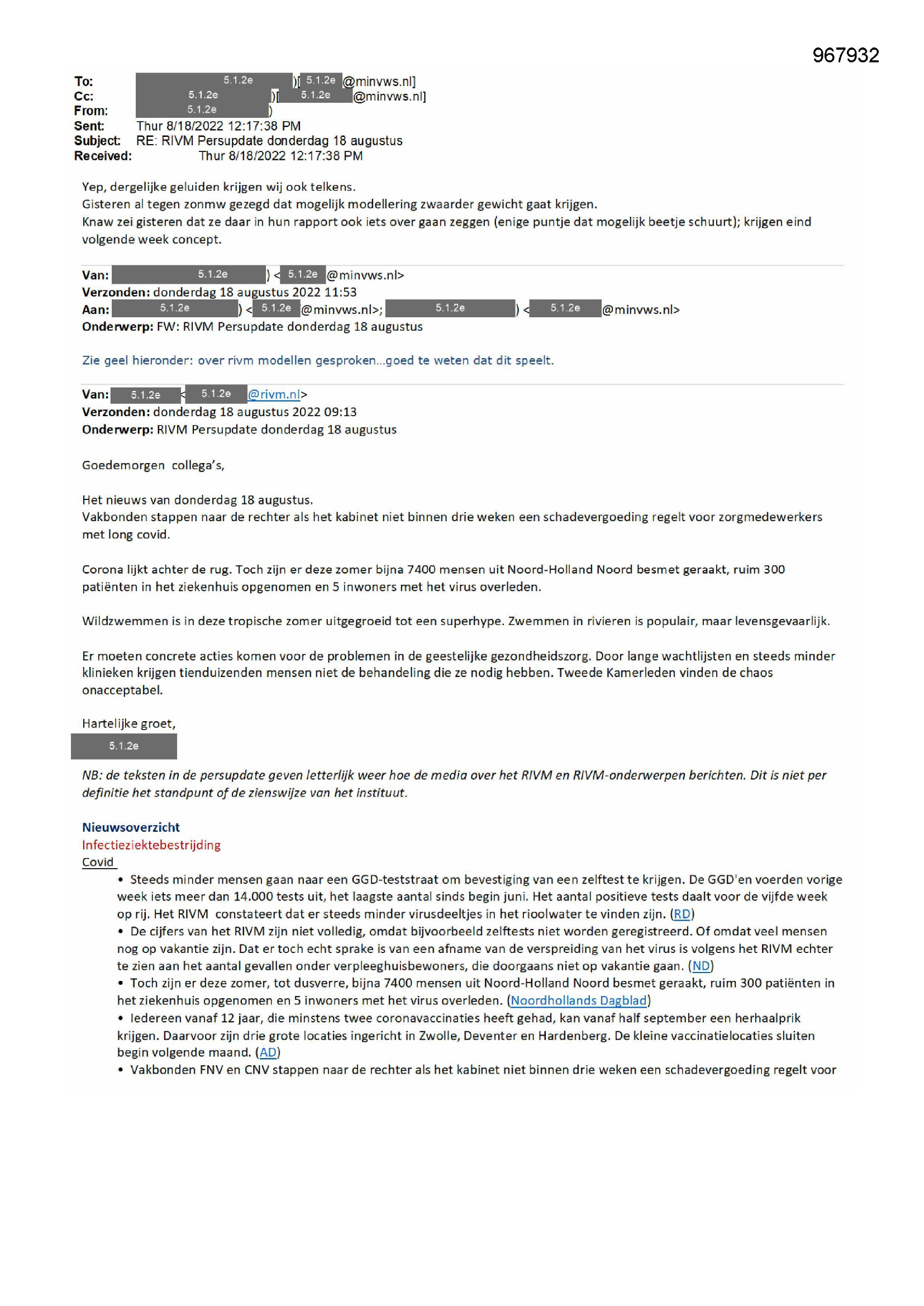 967932

To: 5.1.2e )[ 5.1.2e @minvws.nl]
Cc: 5.1.2e )[ 5.1.2e @minvws.nl]
From: 5.1.2e )
Sent: Thur 8/18/2022 12:17:38 PM
Subject: RE: RIVM Persupdate donderdag 18 augustus
Received: Thur 8/18/2022 12:17:38 PM

Yep, dergelijke geluiden krijgen wij ook telkens.
Gisteren al tegen zonmw gezegd dat mogelijk modellering zwaarder gewicht gaat krijgen.
Knaw zei gisteren dat ze daar in hun rapport ook iets over gaan zeggen (enige puntje dat mogelijk beetje schuurt); krijgen eind volgende week concept.

Van: 5.1.2e ) < 5.1.2e @minvws.nl>
Verzonden: donderdag 18 augustus 2022 11:53
Aan: 5.1.2e ) < 5.1.2e @minvws.nl>; 5.1.2e ) < 5.1.2e @minvws.nl>
Onderwerp: FW: RIVM Persupdate donderdag 18 augustus

Zie geel hieronder: over rivm modellen gesproken...goed te weten dat dit speelt.

Van: 5.1.2e < 5.1.2e @rivm.nl>
Verzonden: donderdag 18 augustus 2022 09:13
Onderwerp: RIVM Persupdate donderdag 18 augustus

Goedemorgen collega's,

Het nieuws van donderdag 18 augustus.
Vakbonden stappen naar de rechter als het kabinet niet binnen drie weken een schadevergoeding regelt voor zorgmedewerkers met long covid.

Corona lijkt achter de rug. Toch zijn er deze zomer bijna 7400 mensen uit Noord-Holland Noord besmet geraakt, ruim 300 patiënten in het ziekenhuis opgenomen en 5 inwoners met het virus overleden.

Wildzwemmen is in deze tropische zomer uitgegroeid tot een superhype. Zwemmen in rivieren is populair, maar levensgevaarlijk.

Er moeten concrete acties komen voor de problemen in de geestelijke gezondheidszorg. Door lange wachtlijsten en steeds minder klinieken krijgen tienduizenden mensen niet de behandeling die ze nodig hebben. Tweede Kamerleden vinden de chaos onacceptabel.

Hartelijke groet,
5.1.2e

NB: de teksten in de persupdate geven letterlijk weer hoe de media over het RIVM en RIVM-onderwerpen berichten. Dit is niet per definitie het standpunt of de zienswijze van het instituut.

Nieuwsoverzicht
Infectieziektebestrijding
Covid
• Steeds minder mensen gaan naar een GGD-teststraat om bevestiging van een zelftest te krijgen. De GGD'en voerden vorige week iets meer dan 14.000 tests uit, het laagste aantal sinds begin juni. Het aantal positieve tests daalt voor de vijfde week op rij. Het RIVM constateert dat er steeds minder virusdeeltjes in het rioolwater te vinden zijn. (RD)
• De cijfers van het RIVM zijn niet volledig, omdat bijvoorbeeld zelftests niet worden geregistreerd. Of omdat veel mensen nog op vakantie zijn. Dat er toch echt sprake is van een afname van de verspreiding van het virus is volgens het RIVM echter te zien aan het aantal gevallen onder verpleeghuisbewoners, die doorgaans niet op vakantie gaan. (ND)
• Toch zijn er deze zomer, tot dusverre, bijna 7400 mensen uit Noord-Holland Noord besmet geraakt, ruim 300 patiënten in het ziekenhuis opgenomen en 5 inwoners met het virus overleden. (Noordhollands Dagblad)
• Iedereen vanaf 12 jaar, die minstens twee coronavaccinaties heeft gehad, kan vanaf half september een herhaalprik krijgen. Daarvoor zijn drie grote locaties ingericht in Zwolle, Deventer en Hardenberg. De kleine vaccinatielocaties sluiten begin volgende maand. (AD)
• Vakbonden FNV en CNV stappen naar de rechter als het kabinet niet binnen drie weken een schadevergoeding regelt voor